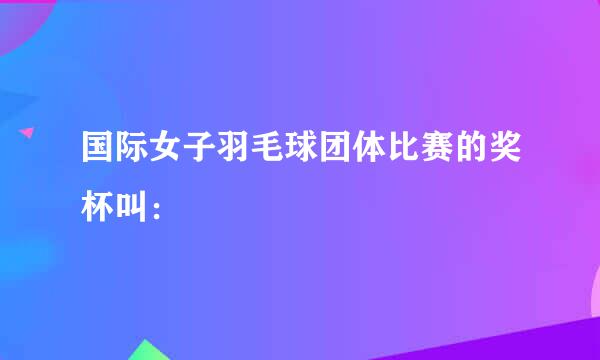 国际女子羽毛球团体比赛的奖杯叫：